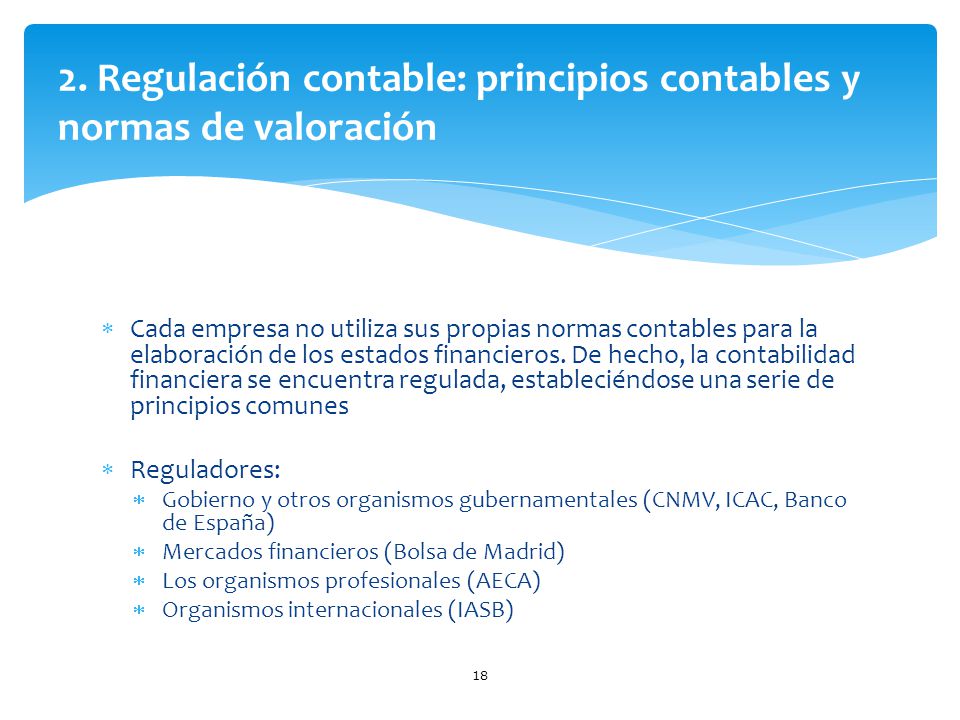 2. Regulación contable: principios contables y normas de valoración

* Cada empresa no utiliza sus propias normas contables para la elaboración de los estados financieros. De hecho, la contabilidad financiera se encuentra regulada, estableciéndose una serie de principios comunes

* Reguladores:
  * Gobierno y otros organismos gubernamentales (CNMV, ICAC, Banco de España)
  * Mercados financieros (Bolsa de Madrid)
  * Los organismos profesionales (AECA)
  * Organismos internacionales (IASB)

18